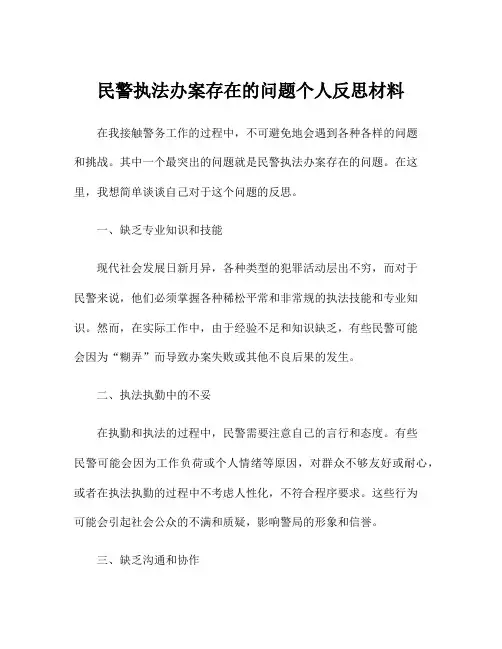 民警执法办案存在的问题个人反思材料

在我接触警务工作的过程中，不可避免地会遇到各种各样的问题和挑战。其中一个最突出的问题就是民警执法办案存在的问题。在这里，我想简单谈谈自己对于这个问题的反思。

一、缺乏专业知识和技能

现代社会发展日新月异，各种类型的犯罪活动层出不穷，而对于民警来说，他们必须掌握各种稀松平常和非常规的执法技能和专业知识。然而，在实际工作中，由于经验不足和知识缺乏，有些民警可能会因为“糊弄”而导致办案失败或其他不良后果的发生。

二、执法执勤中的不妥

在执勤和执法的过程中，民警需要注意自己的言行和态度。有些民警可能会因为工作负荷或个人情绪等原因，对群众不够友好或耐心，或者在执法执勤的过程中不考虑人性化，不符合程序要求。这些行为可能会引起社会公众的不满和质疑，影响警局的形象和信誉。

三、缺乏沟通和协作